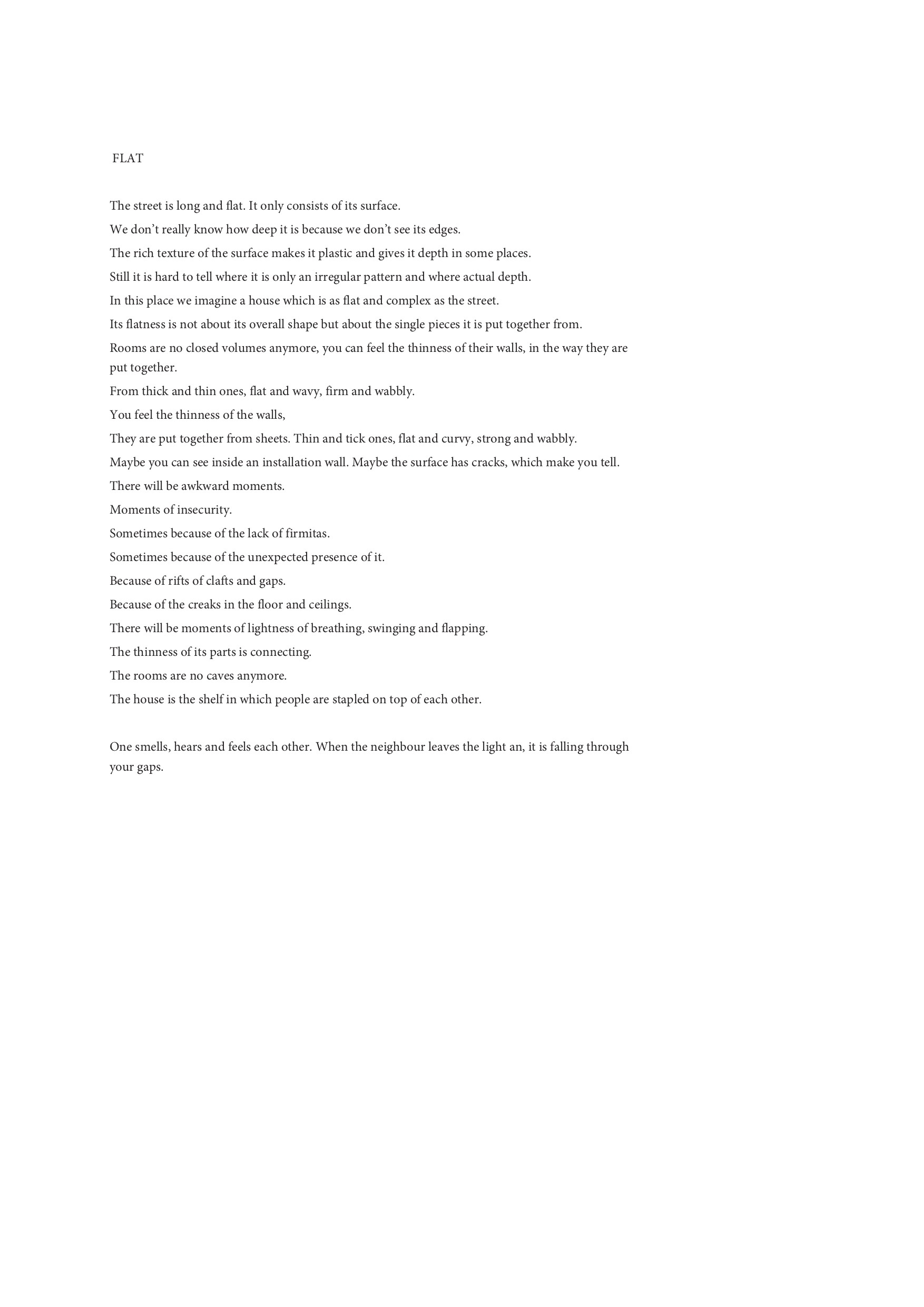 FLAT

The street is long and flat. It only consists of its surface.
We don’t really know how deep it is because we don’t see its edges.
The rich texture of the surface makes it plastic and gives it depth in some places.
Still it is hard to tell where it is only an irregular pattern and where actual depth.
In this place we imagine a house which is as flat and complex as the street.
Its flatness is not about its overall shape but about the single pieces it is put together from.
Rooms are no closed volumes anymore, you can feel the thinness of their walls, in the way they are put together.
From thick and thin ones, flat and wavy, firm and wabbly.
You feel the thinness of the walls,
They are put together from sheets. Thin and tick ones, flat and curvy, strong and wabbly.
Maybe you can see inside an installation wall. Maybe the surface has cracks, which make you tell.
There will be awkward moments.
Moments of insecurity.
Sometimes because of the lack of firmitas.
Sometimes because of the unexpected presence of it.
Because of rifts of clafts and gaps.
Because of the creaks in the floor and ceilings.
There will be moments of lightness of breathing, swinging and flapping.
The thinness of its parts is connecting.
The rooms are no caves anymore.
The house is the shelf in which people are stapled on top of each other.

One smells, hears and feels each other. When the neighbour leaves the light an, it is falling through your gaps.